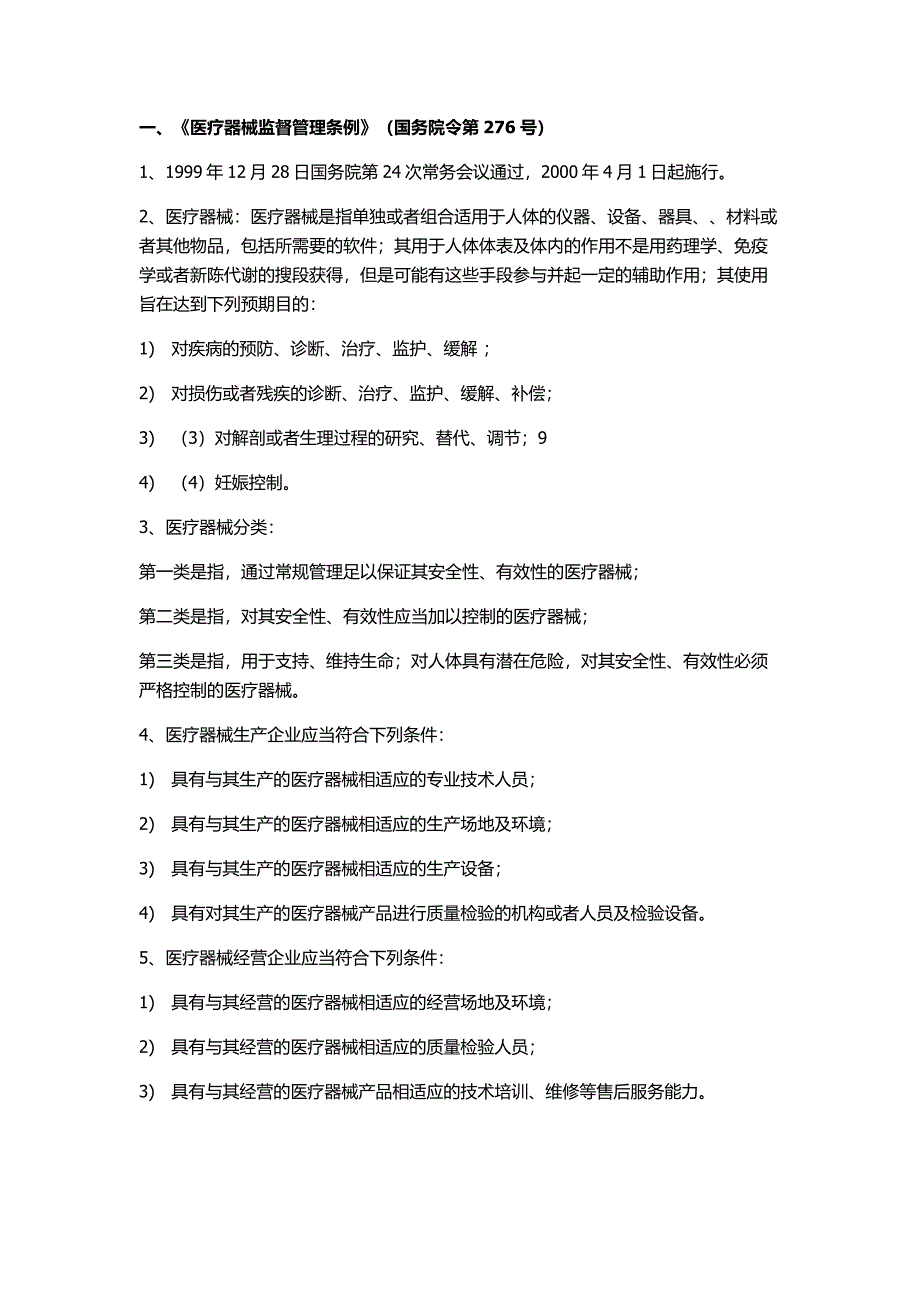 一、《医疗器械监督管理条例》（国务院令第 276 号）

1、1999 年 12 月 28 日国务院第 24 次常务会议通过，2000 年 4 月 1 日起施行。

2、医疗器械：医疗器械是指单独或者组合适用于人体的仪器、设备、器具、、材料或者其他物品，包括所需要的软件；其用于人体体表及体内的作用不是用药理学、免疫学或者新陈代谢的搜段获得，但是可能有这些手段参与并起一定的辅助作用；其使用旨在达到下列预期目的：

1) 对疾病的预防、诊断、治疗、监护、缓解；

2) 对损伤或者残疾的诊断、治疗、监护、缓解、补偿；

3) （3）对解剖或者生理过程的研究、替代、调节；9

4) （4）妊娠控制。

3、医疗器械分类：

第一类是指，通过常规管理足以保证其安全性、有效性的医疗器械；

第二类是指，对其安全性、有效性应当加以控制的医疗器械；

第三类是指，用于支持、维持生命；对人体具有潜在危险，对其安全性、有效性必须严格控制的医疗器械。

4、医疗器械生产企业应当符合下列条件：

1) 具有与其生产的医疗器械相适应的专业技术人员；

2) 具有与其生产的医疗器械相适应的生产场地及环境；

3) 具有与其生产的医疗器械相适应的生产设备；

4) 具有对其生产的医疗器械产品进行质量检验的机构或者人员及检验设备。

5、医疗器械经营企业应当符合下列条件：

1) 具有与其经营的医疗器械相适应的经营场地及环境；

2) 具有与其经营的医疗器械相适应的质量检验人员；

3) 具有与其经营的医疗器械产品相适应的技术培训、维修等售后服务能力。